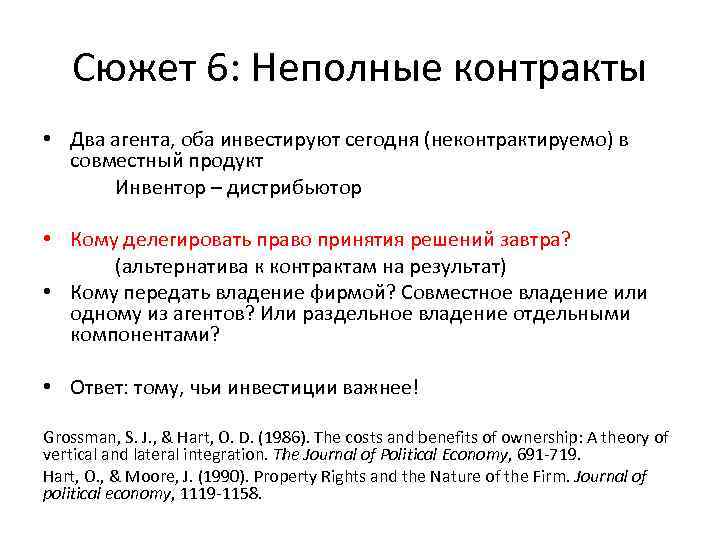 Сюжет 6: Неполные контракты

• Два агента, оба инвестируют сегодня (неконтрактируемо) в совместный продукт
Инвентор – дистрибьютор

• Кому делегировать право принятия решений завтра?
(альтернатива к контрактам на результат)
• Кому передать владение фирмой? Совместное владение или одному из агентов? Или раздельное владение отдельными компонентами?

• Ответ: тому, чьи инвестиции важнее!

Grossman, S. J., & Hart, O. D. (1986). The costs and benefits of ownership: A theory of vertical and lateral integration. The Journal of Political Economy, 691-719.
Hart, O., & Moore, J. (1990). Property Rights and the Nature of the Firm. Journal of political economy, 1119-1158.